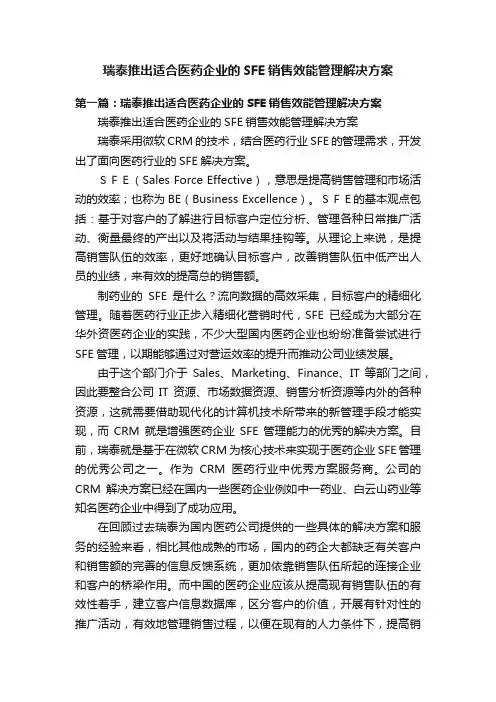 瑞泰推出适合医药企业的 SFE 销售效能管理解决方案

第一篇：瑞泰推出适合医药企业的 SFE 销售效能管理解决方案

瑞泰推出适合医药企业的 SFE 销售效能管理解决方案

瑞泰采用微软 CRM 的技术，结合医药行业 SFE 的管理需求，开发出了面向医药行业的 SFE 解决方案。

S F E（Sales Force Effective），意思是提高销售管理和市场活动的效率；也称为 BE（Business Excellence）。S F E 的基本观点包括：基于对客户的了解进行目标客户定位分析、管理各种日常推广活动、衡量最终的产出以及将活动与结果挂钩等。从理论上来说，是提高销售队伍的效率，更好地确认目标客户，改善销售队伍中低产出人员的业绩，来有效的提高总的销售额。

制药业的 SFE 是什么？流向数据的高效采集，目标客户的精细化管理。随着医药行业正步入精细化营销时代，SFE 已经成为大部分在华外资医药企业的实践，不少大型国内医药企业也纷纷准备尝试进行 SFE 管理，以期能够通过对营运效率的提升而推动公司业绩发展。

由于这个部门介于 Sales、Marketing、Finance、IT 等部门之间，因此要整合公司 IT 资源、市场数据资源、销售分析资源等内外的各种资源，这就需要借助现代化的计算机技术所带来的新管理手段才能实现，而 CRM 就是增强医药企业 SFE 管理能力的优秀的解决方案。目前，瑞泰就是基于在微软 CRM 为核心技术来实现于医药企业 SFE 管理的优秀公司之一。作为 CRM 医药行业中优秀方案服务商。公司的 CRM 解决方案已经在国内一些医药企业例如中一药业、白云山药业等知名医药企业中得到了成功应用。

在回顾过去瑞泰为国内医药公司提供的一些具体的解决方案和服务的经验来看，相比其他成熟的市场，国内的药企大都缺乏有关客户和销售额的完善的信息反馈系统，更加依靠销售队伍所起的连接企业和客户的桥梁作用。而中国的医药企业应该从提高现有销售队伍的有效性着手，建立客户信息数据库，区分客户的价值，开展有针对性的推广活动，有效地管理销售过程，以便在现有的人力条件下，提高销